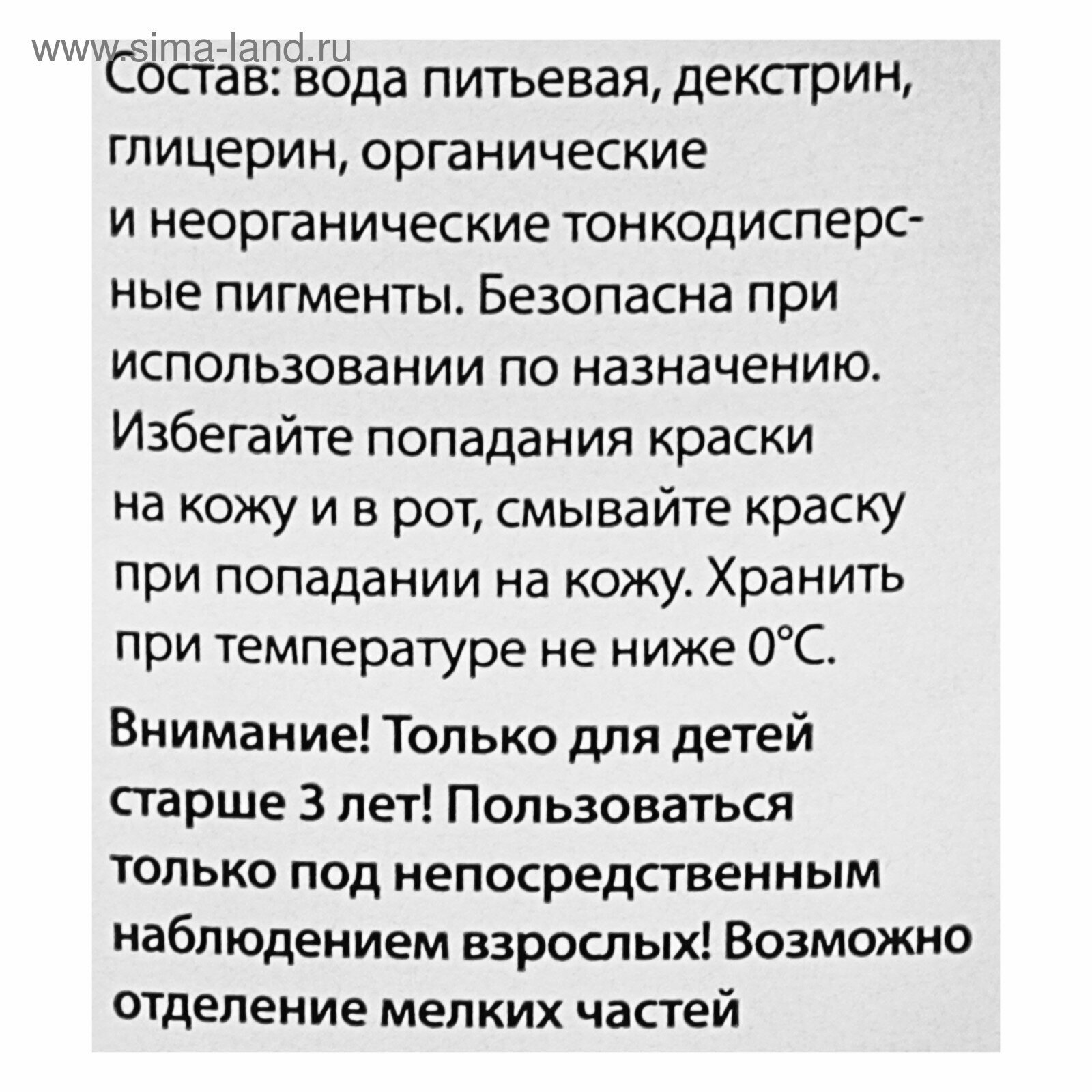 Состав: вода питьевая, декстрин, глицерин, органические и неорганические тонкодисперсные пигменты. Безопасна при использовании по назначению. Избегайте попадания краски на кожу и в рот, смывайте краску при попадании на кожу. Хранить при температуре не ниже 0°С.

Внимание! Только для детей старше 3 лет! Пользоваться только под непосредственным наблюдением взрослых! Возможно отделение мелких частей

www.sima-land.ru